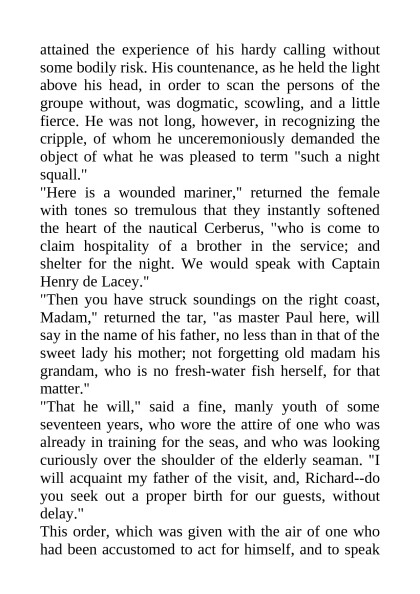 attained the experience of his hardy calling without some bodily risk. His countenance, as he held the light above his head, in order to scan the persons of the groupe without, was dogmatic, scowling, and a little fierce. He was not long, however, in recognizing the cripple, of whom he unceremoniously demanded the object of what he was pleased to term "such a night squall."

"Here is a wounded mariner," returned the female with tones so tremulous that they instantly softened the heart of the nautical Cerberus, "who is come to claim hospitality of a brother in the service; and shelter for the night. We would speak with Captain Henry de Lacey."

"Then you have struck soundings on the right coast, Madam," returned the tar, "as master Paul here, will say in the name of his father, no less than in that of the sweet lady his mother; not forgetting old madam his grandam, who is no fresh-water fish herself, for that matter."

"That he will," said a fine, manly youth of some seventeen years, who wore the attire of one who was already in training for the seas, and who was looking curiously over the shoulder of the elderly seaman. "I will acquaint my father of the visit, and, Richard--do you seek out a proper birth for our guests, without delay."

This order, which was given with the air of one who had been accustomed to act for himself, and to speak